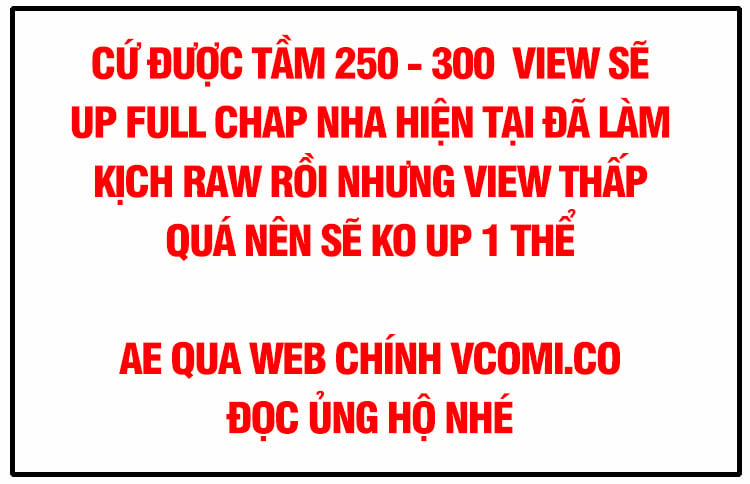 CỨ ĐƯỢC TẦM 250 - 300 VIEW SẼ UP FULL CHAP NHA HIỆN TẠI ĐÃ LÀM KỊCH RAW RỒI NHƯNG VIEW THẤP QUÁ NÊN SẼ KO UP 1 THỂ

AE QUA WEB CHÍNH VCOMI.CO ĐỌC ỦNG HỘ NHÉ